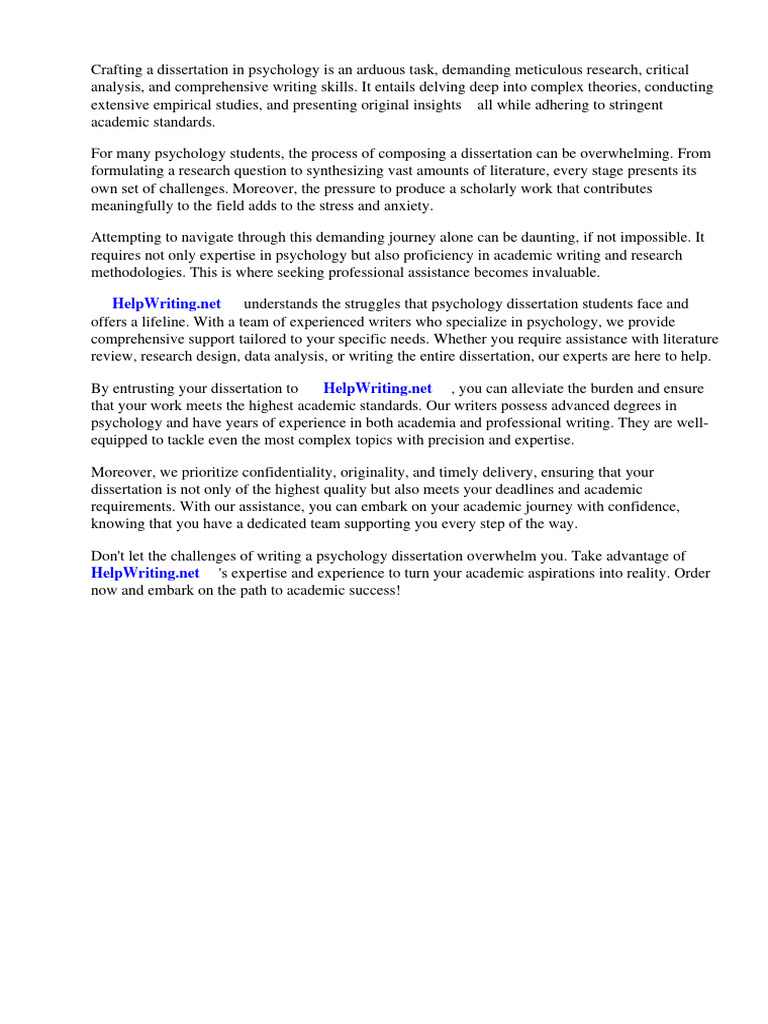 Crafting a dissertation in psychology is an arduous task, demanding meticulous research, critical analysis, and comprehensive writing skills. It entails delving deep into complex theories, conducting extensive empirical studies, and presenting original insights all while adhering to stringent academic standards.

For many psychology students, the process of composing a dissertation can be overwhelming. From formulating a research question to synthesizing vast amounts of literature, every stage presents its own set of challenges. Moreover, the pressure to produce a scholarly work that contributes meaningfully to the field adds to the stress and anxiety.

Attempting to navigate through this demanding journey alone can be daunting, if not impossible. It requires not only expertise in psychology but also proficiency in academic writing and research methodologies. This is where seeking professional assistance becomes invaluable.

HelpWriting.net understands the struggles that psychology dissertation students face and offers a lifeline. With a team of experienced writers who specialize in psychology, we provide comprehensive support tailored to your specific needs. Whether you require assistance with literature review, research design, data analysis, or writing the entire dissertation, our experts are here to help.

By entrusting your dissertation to HelpWriting.net , you can alleviate the burden and ensure that your work meets the highest academic standards. Our writers possess advanced degrees in psychology and have years of experience in both academia and professional writing. They are well-equipped to tackle even the most complex topics with precision and expertise.

Moreover, we prioritize confidentiality, originality, and timely delivery, ensuring that your dissertation is not only of the highest quality but also meets your deadlines and academic requirements. With our assistance, you can embark on your academic journey with confidence, knowing that you have a dedicated team supporting you every step of the way.

Don't let the challenges of writing a psychology dissertation overwhelm you. Take advantage of HelpWriting.net 's expertise and experience to turn your academic aspirations into reality. Order now and embark on the path to academic success!